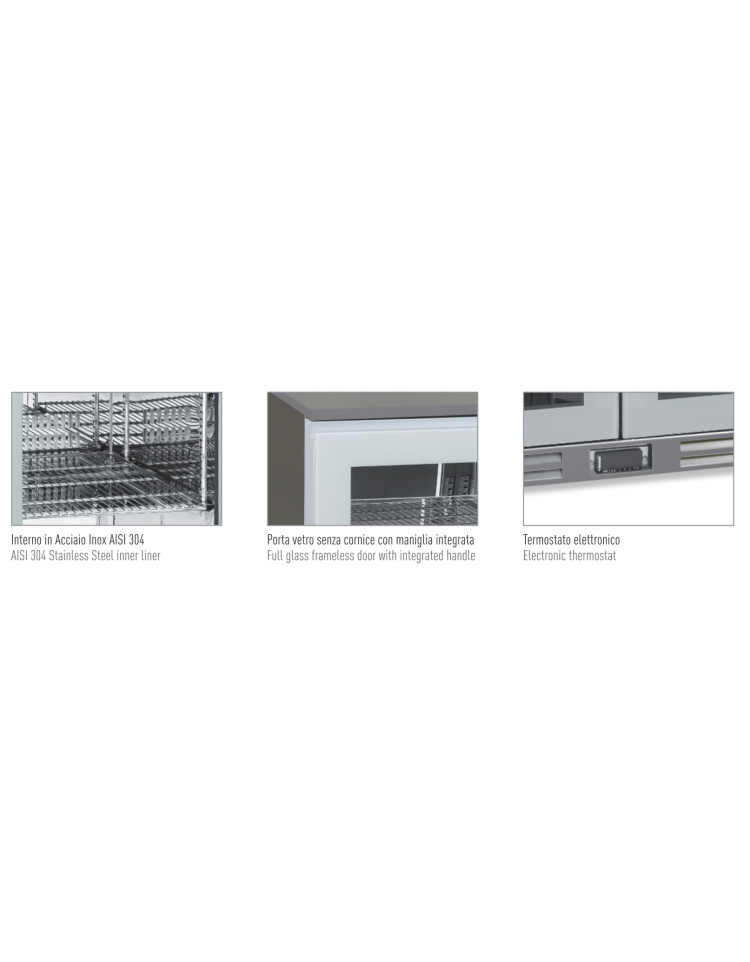 Interno in Acciaio Inox AISI 304
AISI 304 Stainless Steel inner liner

Porta vetro senza cornice con maniglia integrata
Full glass frameless door with integrated handle

Termostato elettronico
Electronic thermostat